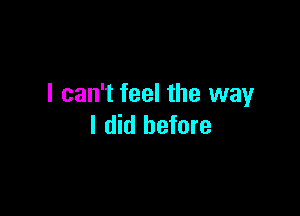 I can't feel the way
I did before